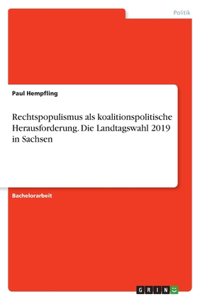 Politik

Paul Hempfling

Rechtspopulismus als koalitionspolitische Herausforderung. Die Landtagswahl 2019 in Sachsen

Bachelorarbeit

GRIN